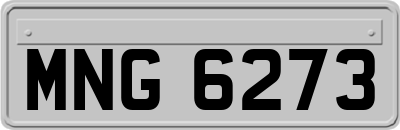 MNG 6273